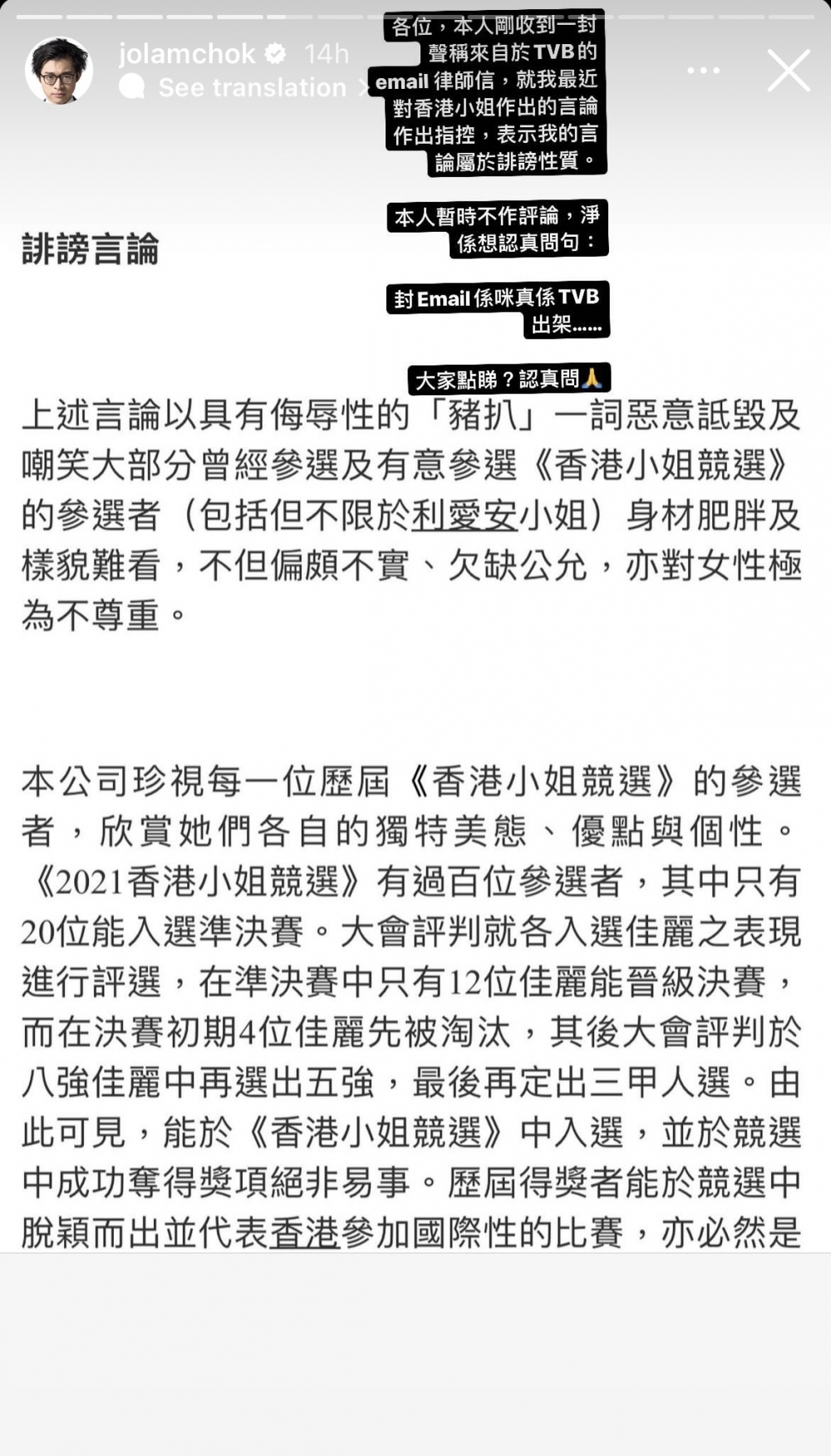 jolamchok 14h
See translation

各位，本人剛收到一封聲稱來自於TVB的email律師信，就我最近對香港小姐作出的言論作出指控，表示我的言論屬於誹謗性質。

本人暫時不作評論，淨係想認真問句：

封Email係咪真係TVB出架......

大家點睇？認真問🙏

誹謗言論

上述言論以具有侮辱性的「豬扒」一詞惡意詆毀及嘲笑大部分曾經參選及有意參選《香港小姐競選》的參選者（包括但不限於利愛安小姐）身材肥胖及樣貌難看，不但偏頗不實、欠缺公允，亦對女性極為不尊重。

本公司珍視每一位歷屆《香港小姐競選》的參選者，欣賞她們各自的獨特美態、優點與個性。《2021香港小姐競選》有過百位參選者，其中只有20位能入選準決賽。大會評判就各入選佳麗之表現進行評選，在準決賽中只有12位佳麗能晉級決賽，而在決賽初期4位佳麗先被淘汰，其後大會評判於八強佳麗中再選出五強，最後再定出三甲人選。由此可見，能於《香港小姐競選》中入選，並於競選中成功奪得獎項絕非易事。歷屆得獎者能於競選中脫穎而出並代表香港參加國際性的比賽，亦必然是